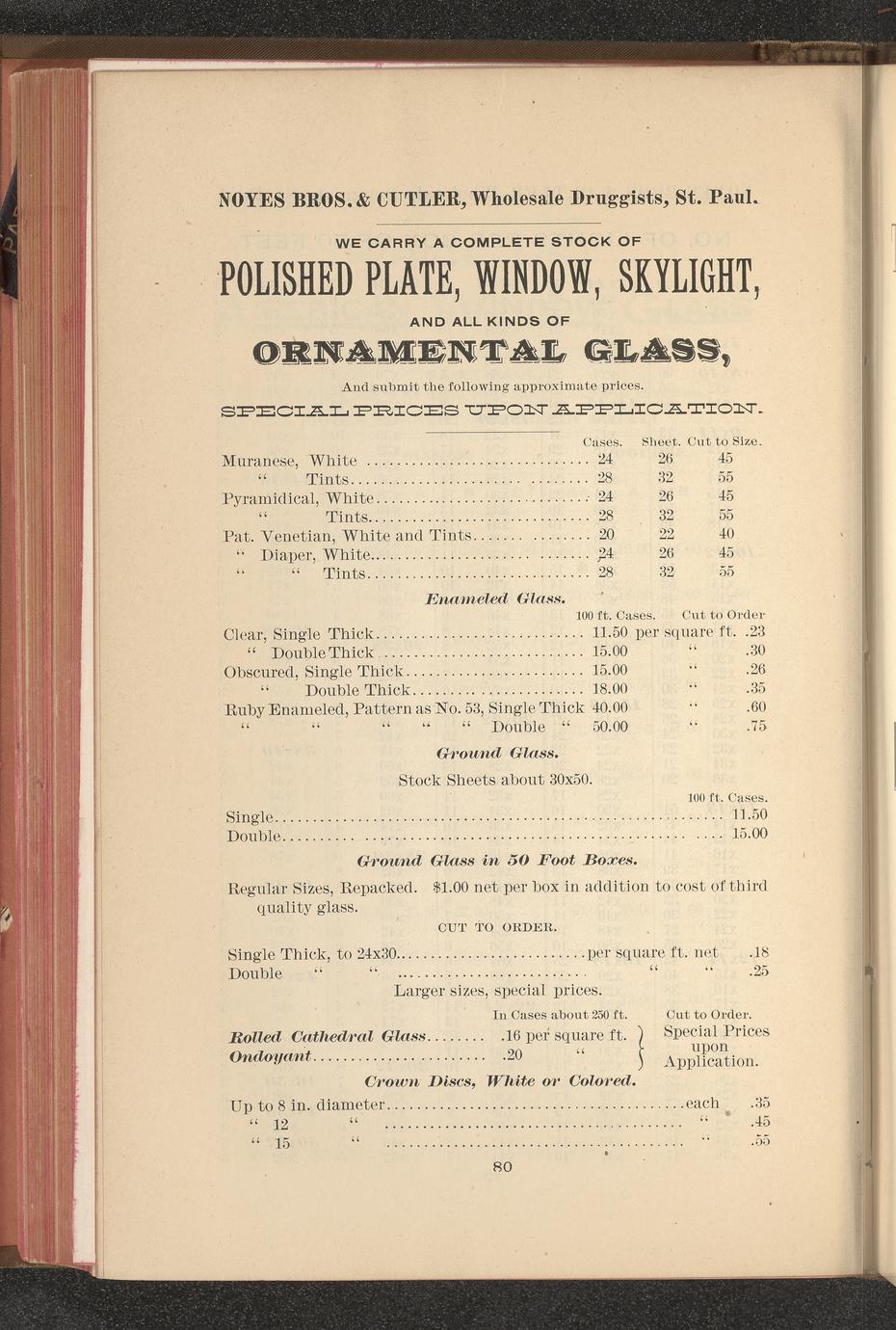 NOYES BROS. & CUTLER, Wholesale Druggists, St. Paul.

WE CARRY A COMPLETE STOCK OF

POLISHED PLATE, WINDOW, SKYLIGHT,

AND ALL KINDS OF

ORNAMENTAL GLASS,

And submit the following approximate prices.

SPECIAL PRICES UPON APPLICATION.

| | Cases. | Sheet. | Cut to Size. |
|---|---|---|---|
| Muranese, White | 24 | 26 | 45 |
| " Tints | 28 | 32 | 55 |
| Pyramidical, White | 24 | 26 | 45 |
| " Tints | 28 | 32 | 55 |
| Pat. Venetian, White and Tints | 20 | 22 | 40 |
| " Diaper, White | 24 | 26 | 45 |
| " " Tints | 28 | 32 | 55 |

Enameled Glass.

| | 100 ft. Cases. | Cut to Order |
|---|---|---|
| Clear, Single Thick | 11.50 | per square ft. .23 |
| " Double Thick | 15.00 | " .30 |
| Obscured, Single Thick | 15.00 | " .26 |
| " Double Thick | 18.00 | " .35 |
| Ruby Enameled, Pattern as No. 53, Single Thick | 40.00 | " .60 |
| " " " " " Double " | 50.00 | " .75 |

Ground Glass.

Stock Sheets about 30x50.

| | 100 ft. Cases. |
|---|---|
| Single | 11.50 |
| Double | 15.00 |

Ground Glass in 50 Foot Boxes.

Regular Sizes, Repacked. $1.00 net per box in addition to cost of third quality glass.

CUT TO ORDER.

Single Thick, to 24x30........per square ft. net .18
Double " " ........ " " .25

Larger sizes, special prices.

| | In Cases about 250 ft. | Cut to Order. |
|---|---|---|
| Rolled Cathedral Glass | .16 per square ft. | Special Prices upon Application. |
| Ondoyant | .20 " | |

Crown Discs, White or Colored.

Up to 8 in. diameter........each .35
" 12 " ........ " .45
" 15 " ........ " .55

80